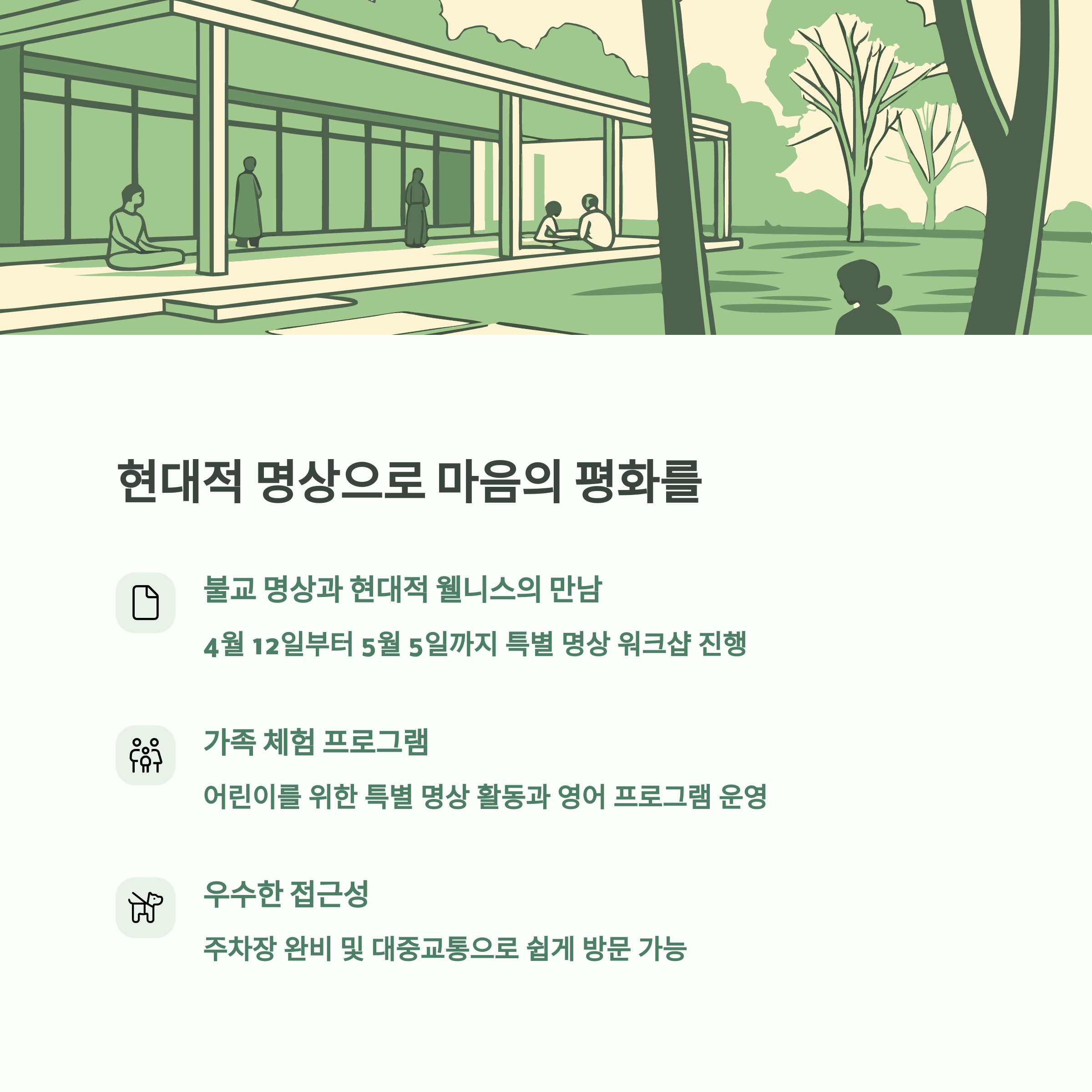 현대적 명상으로 마음의 평화를

불교 명상과 현대적 웰니스의 만남

4월 12일부터 5월 5일까지 특별 명상 워크샵 진행

가족 체험 프로그램

어린이를 위한 특별 명상 활동과 영어 프로그램 운영

우수한 접근성

주차장 완비 및 대중교통으로 쉽게 방문 가능